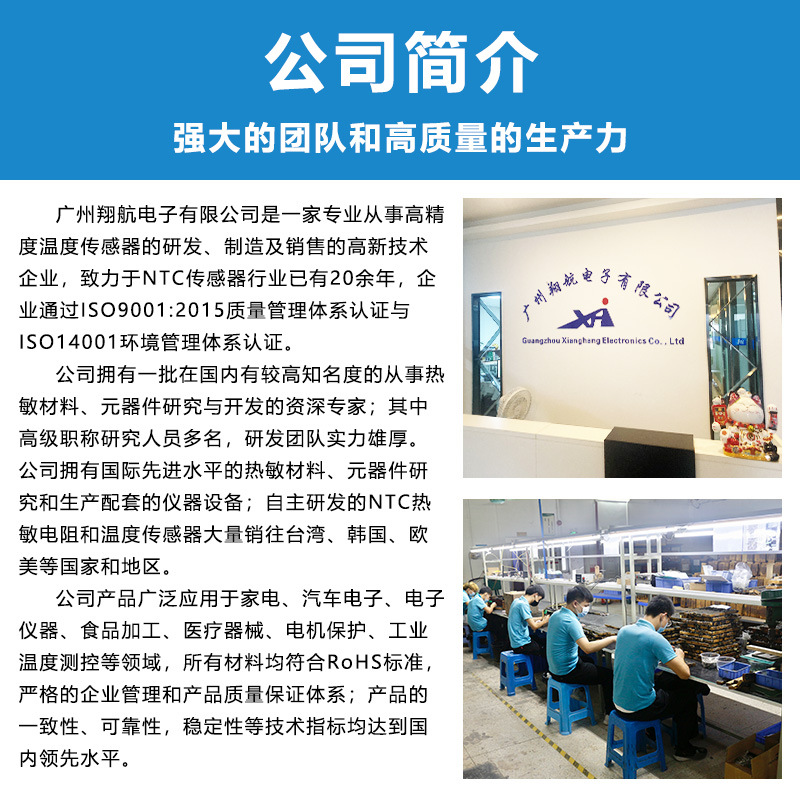 公司简介

强大的团队和高质量的生产力

广州翔航电子有限公司是一家专业从事高精度温度传感器的研发、制造及销售的高新技术企业，致力于NTC传感器行业已有20余年，企业通过ISO9001:2015质量管理体系认证与ISO14001环境管理体系认证。

公司拥有一批在国内有较高知名度的从事热敏材料、元器件研究与开发的资深专家；其中高级职称研究人员多名，研发团队实力雄厚。公司拥有国际先进水平的热敏材料、元器件研究和生产配套的仪器设备；自主研发的NTC热敏电阻和温度传感器大量销往台湾、韩国、欧美等国家和地区。

公司产品广泛应用于家电、汽车电子、电子仪器、食品加工、医疗器械、电机保护、工业温度测控等领域，所有材料均符合RoHS标准，严格的企业管理和产品质量保证体系；产品的一致性、可靠性，稳定性等技术指标均达到国内领先水平。

广州翔航电子有限公司

Guangzhou Xianghang Electronics Co., Ltd